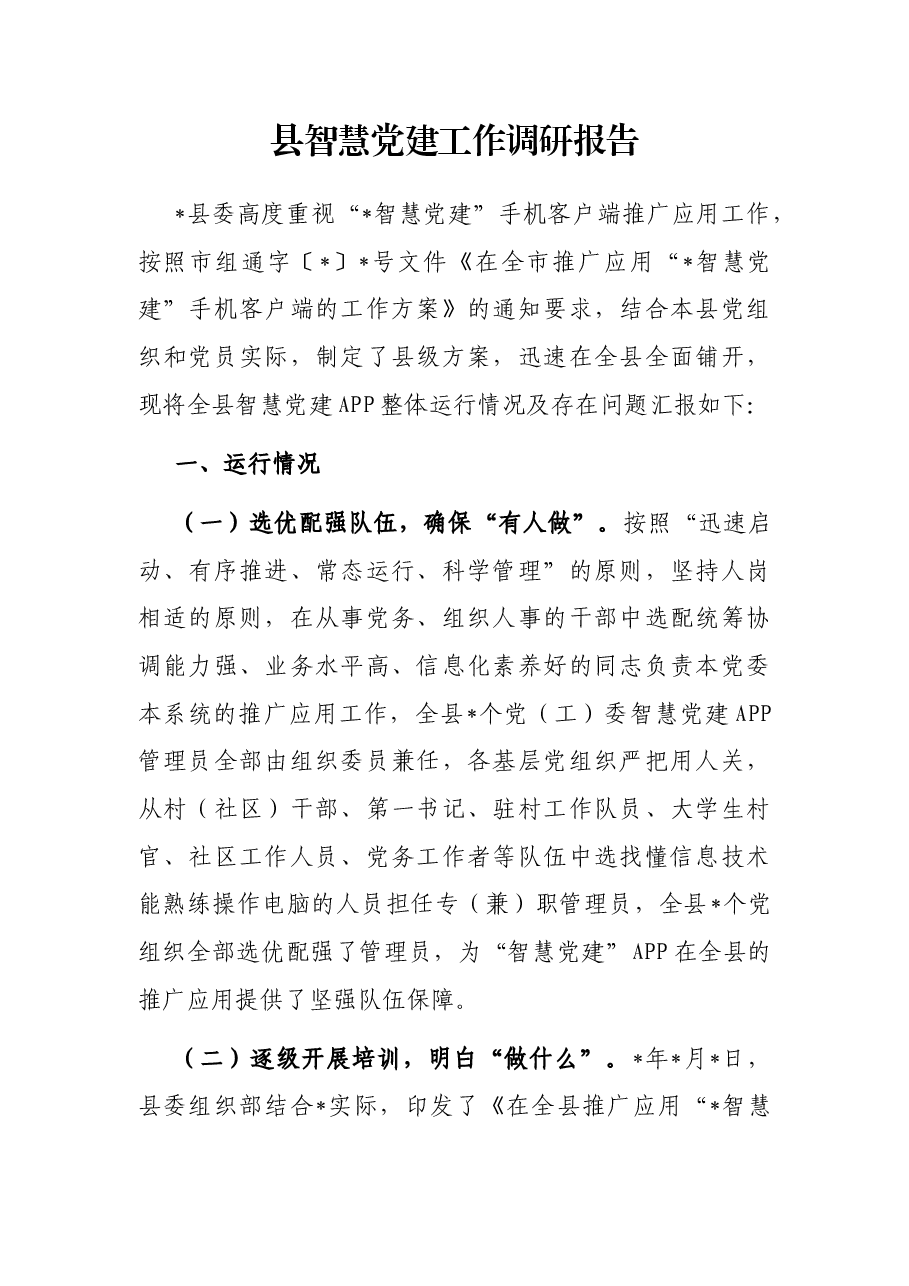 县智慧党建工作调研报告

*县委高度重视“*智慧党建”手机客户端推广应用工作，按照市组通字〔*〕*号文件《在全市推广应用“*智慧党建”手机客户端的工作方案》的通知要求，结合本县党组织和党员实际，制定了县级方案，迅速在全县全面铺开，现将全县智慧党建APP整体运行情况及存在问题汇报如下:

一、运行情况

（一）选优配强队伍，确保“有人做”。按照“迅速启动、有序推进、常态运行、科学管理”的原则，坚持人岗相适的原则，在从事党务、组织人事的干部中选配统筹协调能力强、业务水平高、信息化素养好的同志负责本党委本系统的推广应用工作，全县*个党（工）委智慧党建APP管理员全部由组织委员兼任，各基层党组织严把用人关，从村（社区）干部、第一书记、驻村工作队员、大学生村官、社区工作人员、党务工作者等队伍中选找懂信息技术能熟练操作电脑的人员担任专（兼）职管理员，全县*个党组织全部选优配强了管理员，为“智慧党建”APP在全县的推广应用提供了坚强队伍保障。

（二）逐级开展培训，明白“做什么”。*年*月*日，县委组织部结合*实际，印发了《在全县推广应用“*智慧